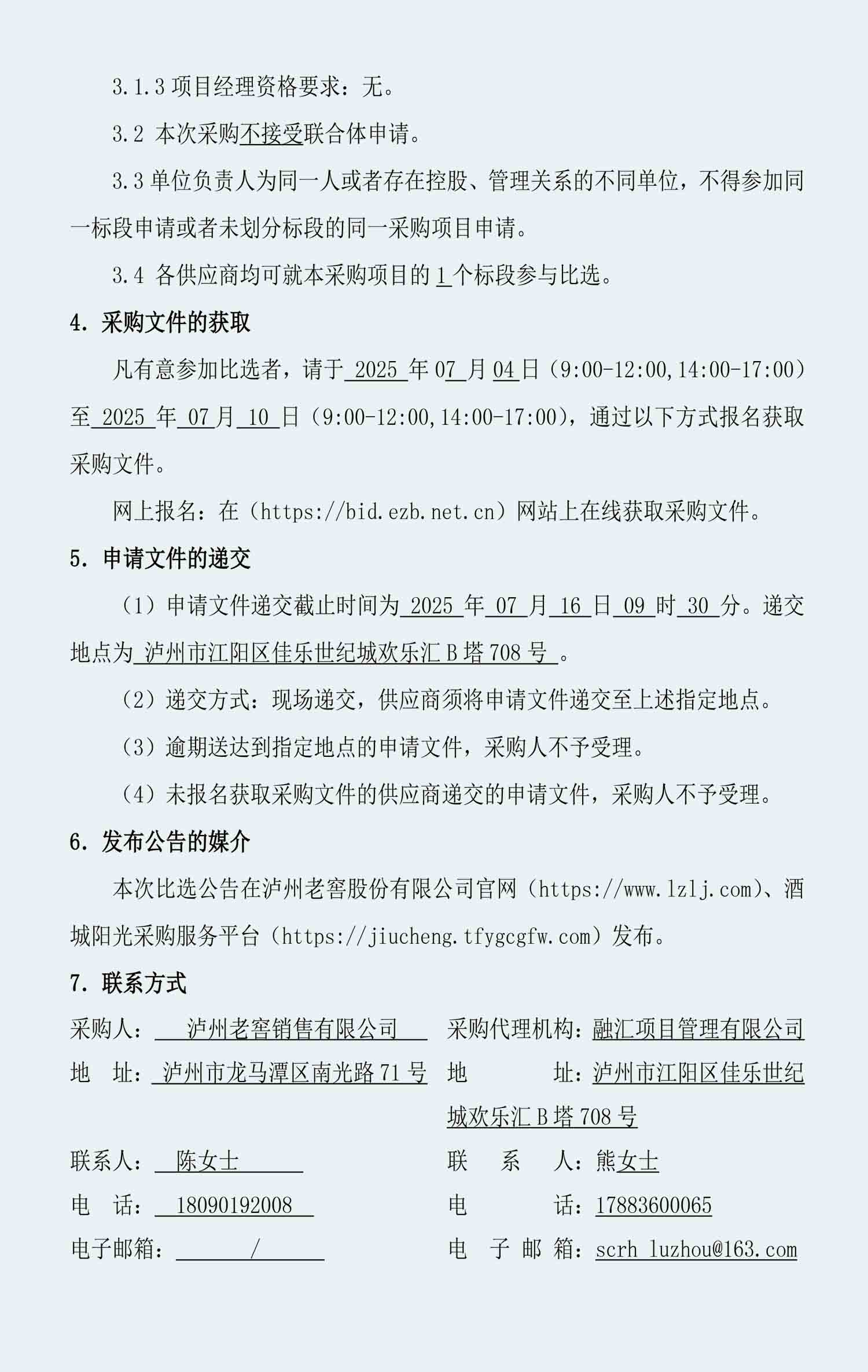 3.1.3 项目经理资格要求：无。

3.2 本次采购不接受联合体申请。

3.3 单位负责人为同一人或者存在控股、管理关系的不同单位，不得参加同一标段申请或者未划分标段的同一采购项目申请。

3.4 各供应商均可就本采购项目的 1 个标段参与比选。

4. 采购文件的获取

凡有意参加比选者，请于 2025 年 07 月 04 日（9:00-12:00,14:00-17:00）至 2025 年 07 月 10 日（9:00-12:00,14:00-17:00），通过以下方式报名获取采购文件。

网上报名：在（https://bid.ezb.net.cn）网站上在线获取采购文件。

5. 申请文件的递交

（1）申请文件递交截止时间为 2025 年 07 月 16 日 09 时 30 分。递交地点为 泸州市江阳区佳乐世纪城欢乐汇 B 塔 708 号 。

（2）递交方式：现场递交，供应商须将申请文件递交至上述指定地点。

（3）逾期送达到指定地点的申请文件，采购人不予受理。

（4）未报名获取采购文件的供应商递交的申请文件，采购人不予受理。

6. 发布公告的媒介

本次比选公告在泸州老窖股份有限公司官网（https://www.lzlj.com）、酒城阳光采购服务平台（https://jiucheng.tfygcgfw.com）发布。

7. 联系方式

采购人： 泸州老窖销售有限公司

地　址： 泸州市龙马潭区南光路 71 号

联系人： 陈女士

电　话： 18090192008

电子邮箱： /

采购代理机构：融汇项目管理有限公司

地　址：泸州市江阳区佳乐世纪城欢乐汇 B 塔 708 号

联 系 人：熊女士

电　话：17883600065

电 子 邮 箱：scrh_luzhou@163.com